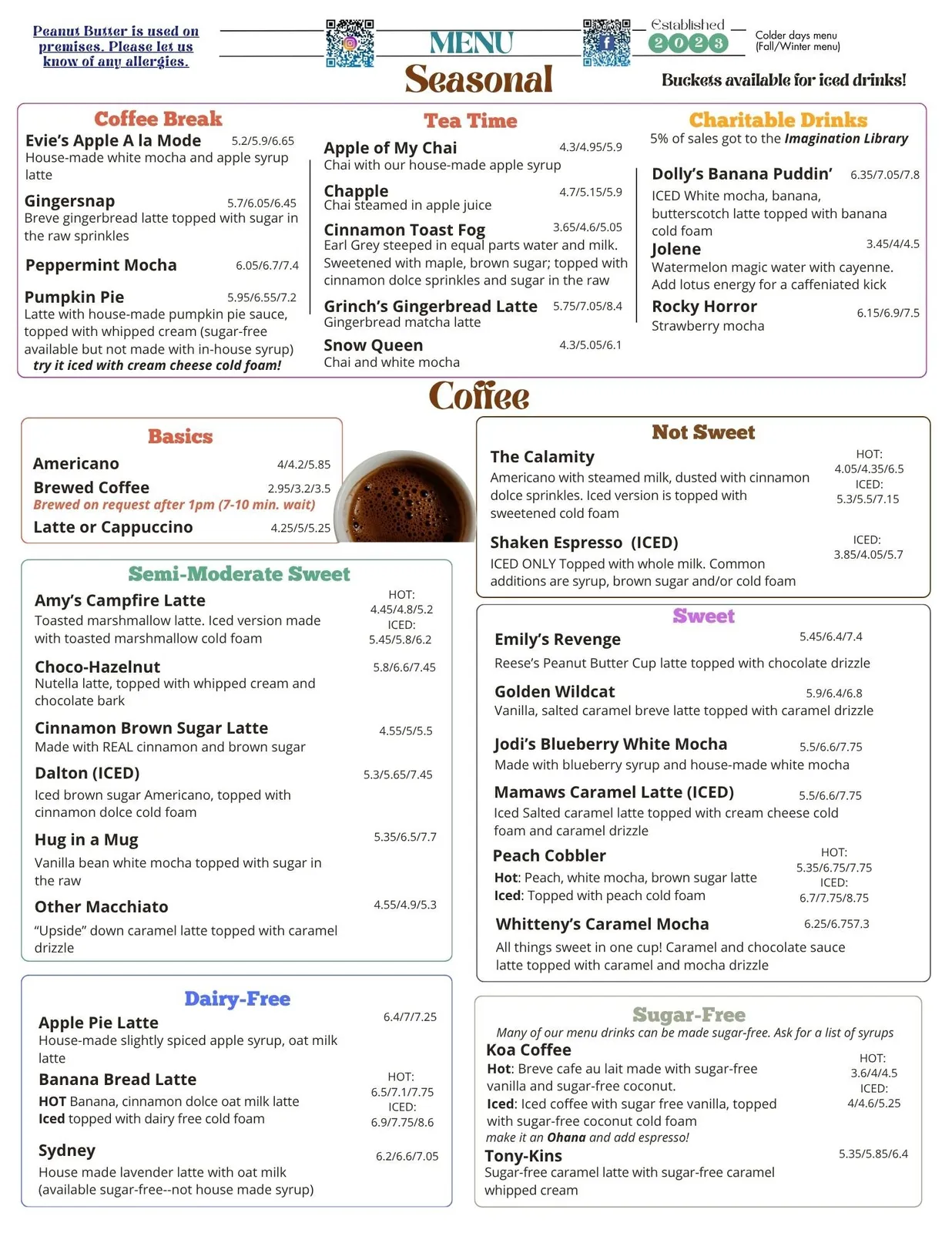 Peanut Butter is used on premises. Please let us know of any allergies.

MENU

Seasonal

Established
2023

Colder days menu
(Fall/Winter menu)

Buckets available for iced drinks!

Coffee Break

Evie's Apple A la Mode 5.2/5.9/6.65
House-made white mocha and apple syrup latte

Gingersnap 5.7/6.05/6.45
Breve gingerbread latte topped with sugar in the raw sprinkles

Peppermint Mocha 6.05/6.7/7.4

Pumpkin Pie 5.95/6.55/7.2
Latte with house-made pumpkin pie sauce, topped with whipped cream (sugar-free available but not made with in-house syrup)
try it iced with cream cheese cold foam!

Tea Time

Apple of My Chai 4.3/4.95/5.9
Chai with our house-made apple syrup

Chapple 4.7/5.15/5.9
Chai steamed in apple juice

Cinnamon Toast Fog 3.65/4.6/5.05
Earl Grey steeped in equal parts water and milk. Sweetened with maple, brown sugar; topped with cinnamon dolce sprinkles and sugar in the raw

Grinch's Gingerbread Latte 5.75/7.05/8.4
Gingerbread matcha latte

Snow Queen 4.3/5.05/6.1
Chai and white mocha

Charitable Drinks
5% of sales got to the Imagination Library

Dolly's Banana Puddin' 6.35/7.05/7.8
ICED White mocha, banana, butterscotch latte topped with banana cold foam

Jolene 3.45/4/4.5
Watermelon magic water with cayenne. Add lotus energy for a caffeniated kick

Rocky Horror 6.15/6.9/7.5
Strawberry mocha

Coffee

Basics

Americano 4/4.2/5.85
Brewed Coffee 2.95/3.2/3.5
Brewed on request after 1pm (7-10 min. wait)
Latte or Cappuccino 4.25/5/5.25

Semi-Moderate Sweet

Amy's Campfire Latte HOT: 4.45/4.8/5.2 ICED: 5.45/5.8/6.2
Toasted marshmallow latte. Iced version made with toasted marshmallow cold foam

Choco-Hazelnut 5.8/6.6/7.45
Nutella latte, topped with whipped cream and chocolate bark

Cinnamon Brown Sugar Latte 4.55/5/5.5
Made with REAL cinnamon and brown sugar

Dalton (ICED) 5.3/5.65/7.45
Iced brown sugar Americano, topped with cinnamon dolce cold foam

Hug in a Mug 5.35/6.5/7.7
Vanilla bean white mocha topped with sugar in the raw

Other Macchiato 4.55/4.9/5.3
"Upside" down caramel latte topped with caramel drizzle

Dairy-Free

Apple Pie Latte 6.4/7/7.25
House-made slightly spiced apple syrup, oat milk latte

Banana Bread Latte HOT: 6.5/7.1/7.75 ICED: 6.9/7.75/8.6
HOT Banana, cinnamon dolce oat milk latte
Iced topped with dairy free cold foam

Sydney 6.2/6.6/7.05
House made lavender latte with oat milk (available sugar-free--not house made syrup)

Not Sweet

The Calamity HOT: 4.05/4.35/6.5 ICED: 5.3/5.5/7.15
Americano with steamed milk, dusted with cinnamon dolce sprinkles. Iced version is topped with sweetened cold foam

Shaken Espresso (ICED) ICED: 3.85/4.05/5.7
ICED ONLY Topped with whole milk. Common additions are syrup, brown sugar and/or cold foam

Sweet

Emily's Revenge 5.45/6.4/7.4
Reese's Peanut Butter Cup latte topped with chocolate drizzle

Golden Wildcat 5.9/6.4/6.8
Vanilla, salted caramel breve latte topped with caramel drizzle

Jodi's Blueberry White Mocha 5.5/6.6/7.75
Made with blueberry syrup and house-made white mocha

Mamaws Caramel Latte (ICED) 5.5/6.6/7.75
Iced Salted caramel latte topped with cream cheese cold foam and caramel drizzle

Peach Cobbler HOT: 5.35/6.75/7.75 ICED: 6.7/7.75/8.75
Hot: Peach, white mocha, brown sugar latte
Iced: Topped with peach cold foam

Whitteny's Caramel Mocha 6.25/6.757.3
All things sweet in one cup! Caramel and chocolate sauce latte topped with caramel and mocha drizzle

Sugar-Free
Many of our menu drinks can be made sugar-free. Ask for a list of syrups

Koa Coffee HOT: 3.6/4/4.5 ICED: 4/4.6/5.25
Hot: Breve cafe au lait made with sugar-free vanilla and sugar-free coconut.
Iced: Iced coffee with sugar free vanilla, topped with sugar-free coconut cold foam
make it an Ohana and add espresso!

Tony-Kins 5.35/5.85/6.4
Sugar-free caramel latte with sugar-free caramel whipped cream